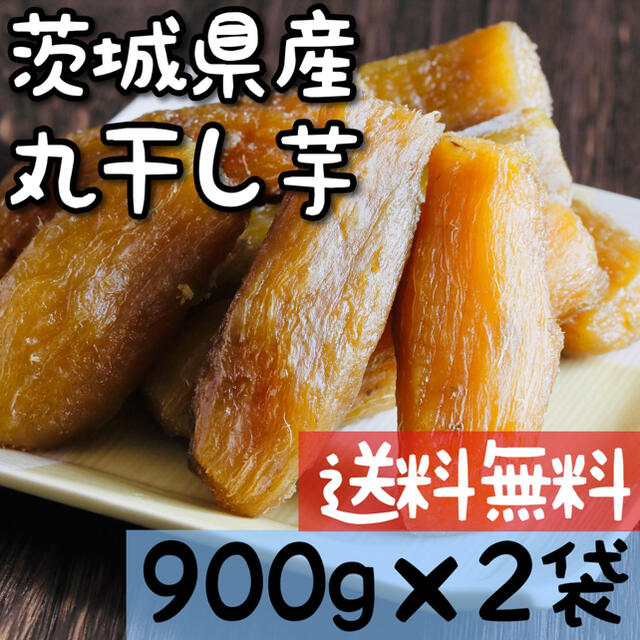 茨城県産
丸干し芋

送料無料

900g×2袋